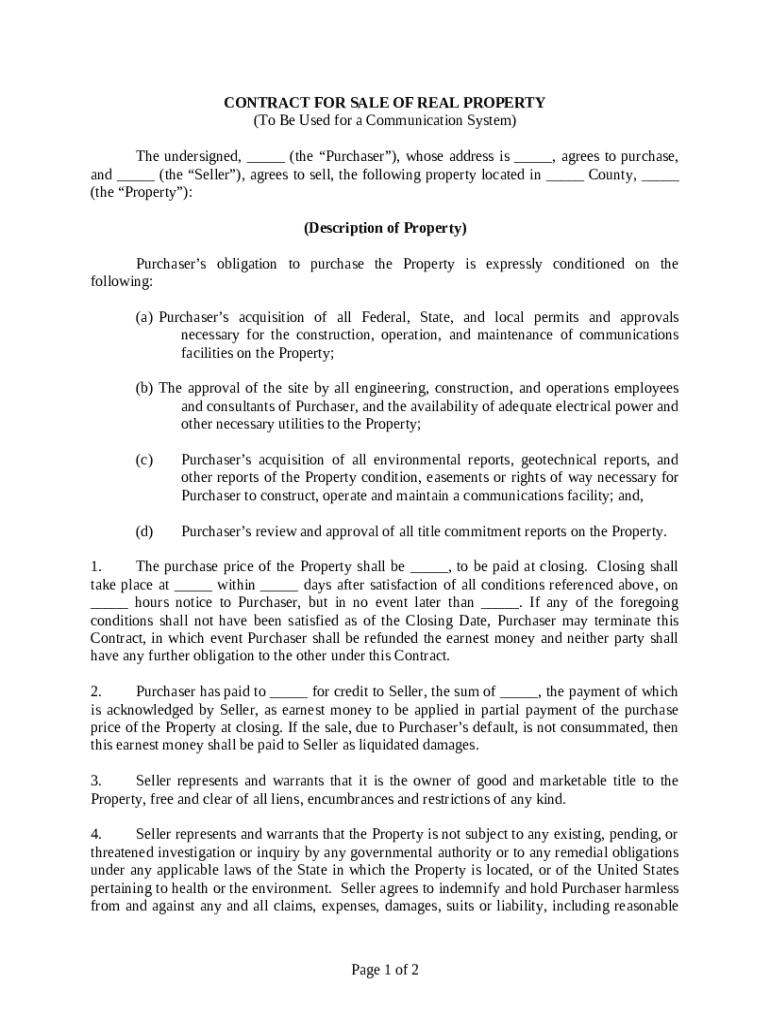 CONTRACT FOR SALE OF REAL PROPERTY
(To Be Used for a Communication System)

The undersigned, _____ (the “Purchaser”), whose address is _____, agrees to purchase, and _____ (the “Seller”), agrees to sell, the following property located in _____ County, _____ (the “Property”):

(Description of Property)

Purchaser’s obligation to purchase the Property is expressly conditioned on the following:

(a) Purchaser’s acquisition of all Federal, State, and local permits and approvals necessary for the construction, operation, and maintenance of communications facilities on the Property;

(b) The approval of the site by all engineering, construction, and operations employees and consultants of Purchaser, and the availability of adequate electrical power and other necessary utilities to the Property;

(c) Purchaser’s acquisition of all environmental reports, geotechnical reports, and other reports of the Property condition, easements or rights of way necessary for Purchaser to construct, operate and maintain a communications facility; and,

(d) Purchaser’s review and approval of all title commitment reports on the Property.

1. The purchase price of the Property shall be _____, to be paid at closing. Closing shall take place at _____ within _____ days after satisfaction of all conditions referenced above, on _____ hours notice to Purchaser, but in no event later than _____. If any of the foregoing conditions shall not have been satisfied as of the Closing Date, Purchaser may terminate this Contract, in which event Purchaser shall be refunded the earnest money and neither party shall have any further obligation to the other under this Contract.

2. Purchaser has paid to _____ for credit to Seller, the sum of _____, the payment of which is acknowledged by Seller, as earnest money to be applied in partial payment of the purchase price of the Property at closing. If the sale, due to Purchaser’s default, is not consummated, then this earnest money shall be paid to Seller as liquidated damages.

3. Seller represents and warrants that it is the owner of good and marketable title to the Property, free and clear of all liens, encumbrances and restrictions of any kind.

4. Seller represents and warrants that the Property is not subject to any existing, pending, or threatened investigation or inquiry by any governmental authority or to any remedial obligations under any applicable laws of the State in which the Property is located, or of the United States pertaining to health or the environment. Seller agrees to indemnify and hold Purchaser harmless from and against any and all claims, expenses, damages, suits or liability, including reasonable

Page 1 of 2